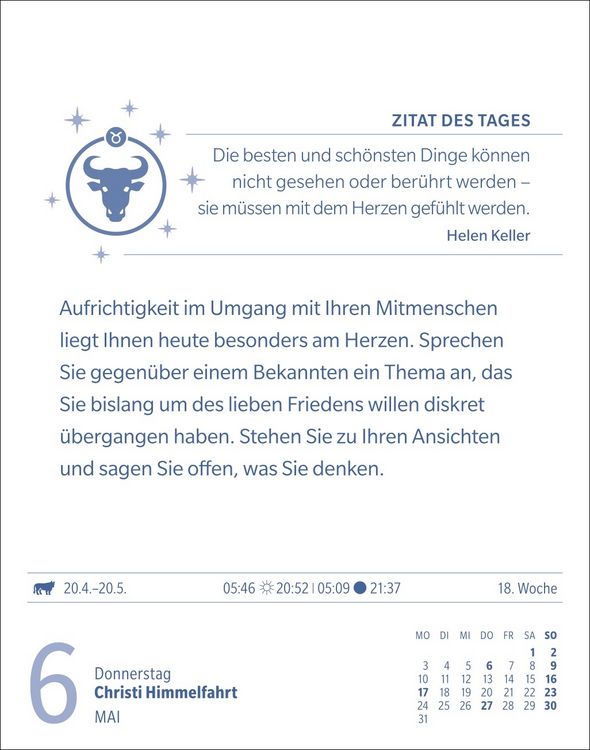 ZITAT DES TAGES

Die besten und schönsten Dinge können nicht gesehen oder berührt werden – sie müssen mit dem Herzen gefühlt werden.

Helen Keller

Aufrichtigkeit im Umgang mit Ihren Mitmenschen liegt Ihnen heute besonders am Herzen. Sprechen Sie gegenüber einem Bekannten ein Thema an, das Sie bislang um des lieben Friedens willen diskret übergangen haben. Stehen Sie zu Ihren Ansichten und sagen Sie offen, was Sie denken.

20.4.–20.5. 05:46 20:52 | 05:09 21:37 18. Woche

6 Donnerstag
Christi Himmelfahrt
MAI

| MO | DI | MI | DO | FR | SA | SO |
|---|---|---|---|---|---|---|
| | | | | | 1 | 2 |
| 3 | 4 | 5 | 6 | 7 | 8 | 9 |
| 10 | 11 | 12 | 13 | 14 | 15 | 16 |
| 17 | 18 | 19 | 20 | 21 | 22 | 23 |
| 24 | 25 | 26 | 27 | 28 | 29 | 30 |
| 31 | | | | | | |